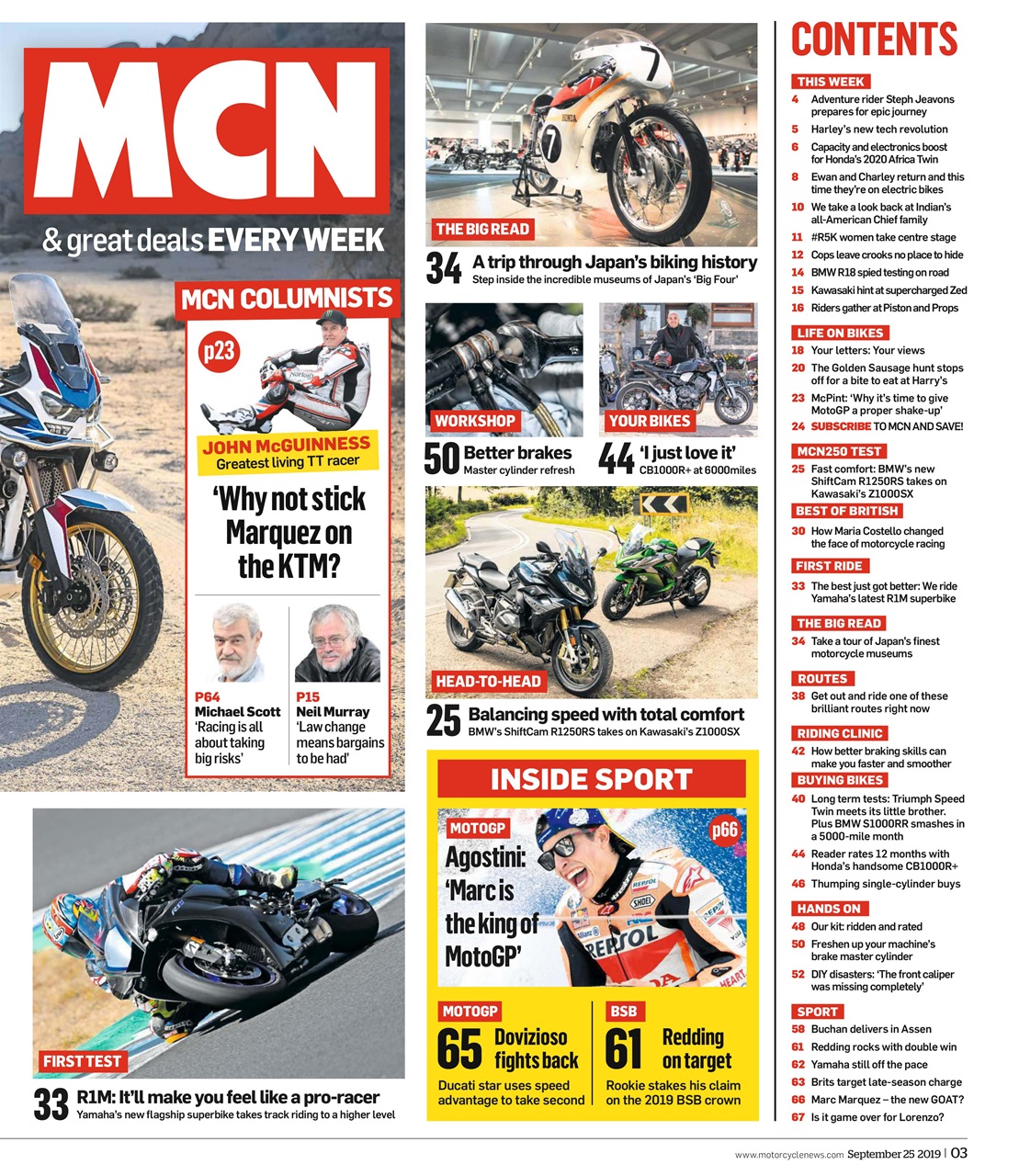 MCN
& great deals EVERY WEEK

MCN COLUMNISTS
p23
JOHN McGUINNESS
Greatest living TT racer
'Why not stick Marquez on the KTM?

P64
Michael Scott
'Racing is all about taking big risks'

P15
Neil Murray
'Law change means bargains to be had'

FIRST TEST
33 R1M: It'll make you feel like a pro-racer
Yamaha's new flagship superbike takes track riding to a higher level

THE BIG READ
34 A trip through Japan's biking history
Step inside the incredible museums of Japan's 'Big Four'

WORKSHOP
50 Better brakes
Master cylinder refresh

YOUR BIKES
44 'I just love it'
CB1000R+ at 6000miles

HEAD-TO-HEAD
25 Balancing speed with total comfort
BMW's ShiftCam R1250RS takes on Kawasaki's Z1000SX

INSIDE SPORT
MOTOGP
p66
Agostini: 'Marc is the king of MotoGP'

MOTOGP
65 Dovizioso fights back
Ducati star uses speed advantage to take second

BSB
61 Redding on target
Rookie stakes his claim on the 2019 BSB crown

CONTENTS
THIS WEEK
4 Adventure rider Steph Jeavons prepares for epic journey
5 Harley's new tech revolution
6 Capacity and electronics boost for Honda's 2020 Africa Twin
8 Ewan and Charley return and this time they're on electric bikes
10 We take a look back at Indian's all-American Chief family
11 #R5K women take centre stage
12 Cops leave crooks no place to hide
14 BMW R18 spied testing on road
15 Kawasaki hint at supercharged Zed
16 Riders gather at Piston and Props

LIFE ON BIKES
18 Your letters: Your views
20 The Golden Sausage hunt stops off for a bite to eat at Harry's
23 McPint: 'Why it's time to give MotoGP a proper shake-up'
24 SUBSCRIBE TO MCN AND SAVE!

MCN250 TEST
25 Fast comfort: BMW's new ShiftCam R1250RS takes on Kawasaki's Z1000SX

BEST OF BRITISH
30 How Maria Costello changed the face of motorcycle racing

FIRST RIDE
33 The best just got better: We ride Yamaha's latest R1M superbike

THE BIG READ
34 Take a tour of Japan's finest motorcycle museums

ROUTES
38 Get out and ride one of these brilliant routes right now

RIDING CLINIC
42 How better braking skills can make you faster and smoother

BUYING BIKES
40 Long term tests: Triumph Speed Twin meets its little brother. Plus BMW S1000RR smashes in a 5000-mile month
44 Reader rates 12 months with Honda's handsome CB1000R+
46 Thumping single-cylinder buys

HANDS ON
48 Our kit: ridden and rated
50 Freshen up your machine's brake master cylinder
52 DIY disasters: 'The front caliper was missing completely'

SPORT
58 Buchan delivers in Assen
61 Redding rocks with double win
62 Yamaha still off the pace
63 Brits target late-season charge
66 Marc Marquez – the new GOAT?
67 Is it game over for Lorenzo?

www.motorcyclenews.com September 25 2019 | 03